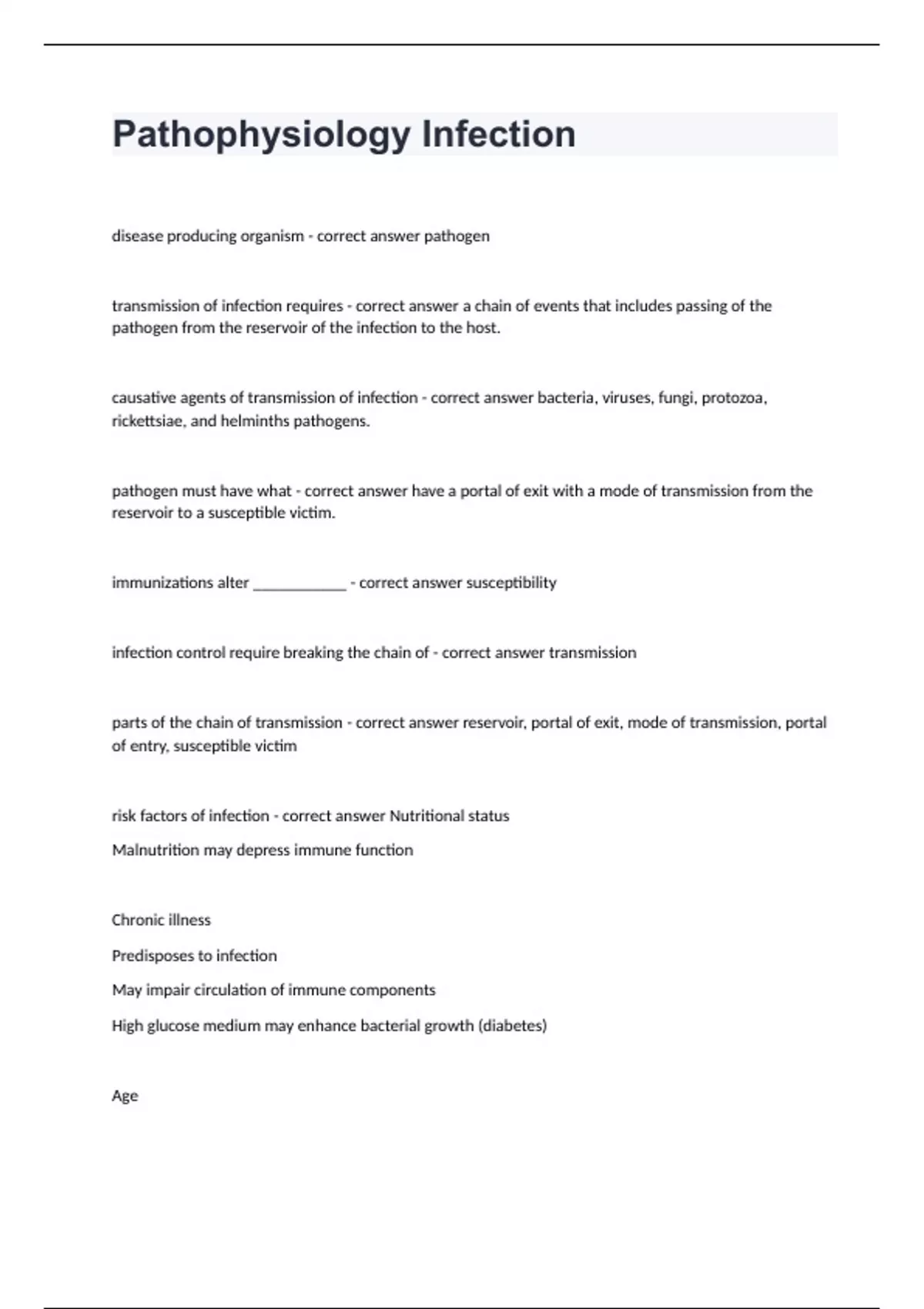 Pathophysiology Infection

disease producing organism - correct answer pathogen

transmission of infection requires - correct answer a chain of events that includes passing of the pathogen from the reservoir of the infection to the host.

causative agents of transmission of infection - correct answer bacteria, viruses, fungi, protozoa, rickettsiae, and helminths pathogens.

pathogen must have what - correct answer have a portal of exit with a mode of transmission from the reservoir to a susceptible victim.

immunizations alter ____________ - correct answer susceptibility

infection control require breaking the chain of - correct answer transmission

parts of the chain of transmission - correct answer reservoir, portal of exit, mode of transmission, portal of entry, susceptible victim

risk factors of infection - correct answer Nutritional status

Malnutrition may depress immune function

Chronic illness

Predisposes to infection

May impair circulation of immune components

High glucose medium may enhance bacterial growth (diabetes)

Age